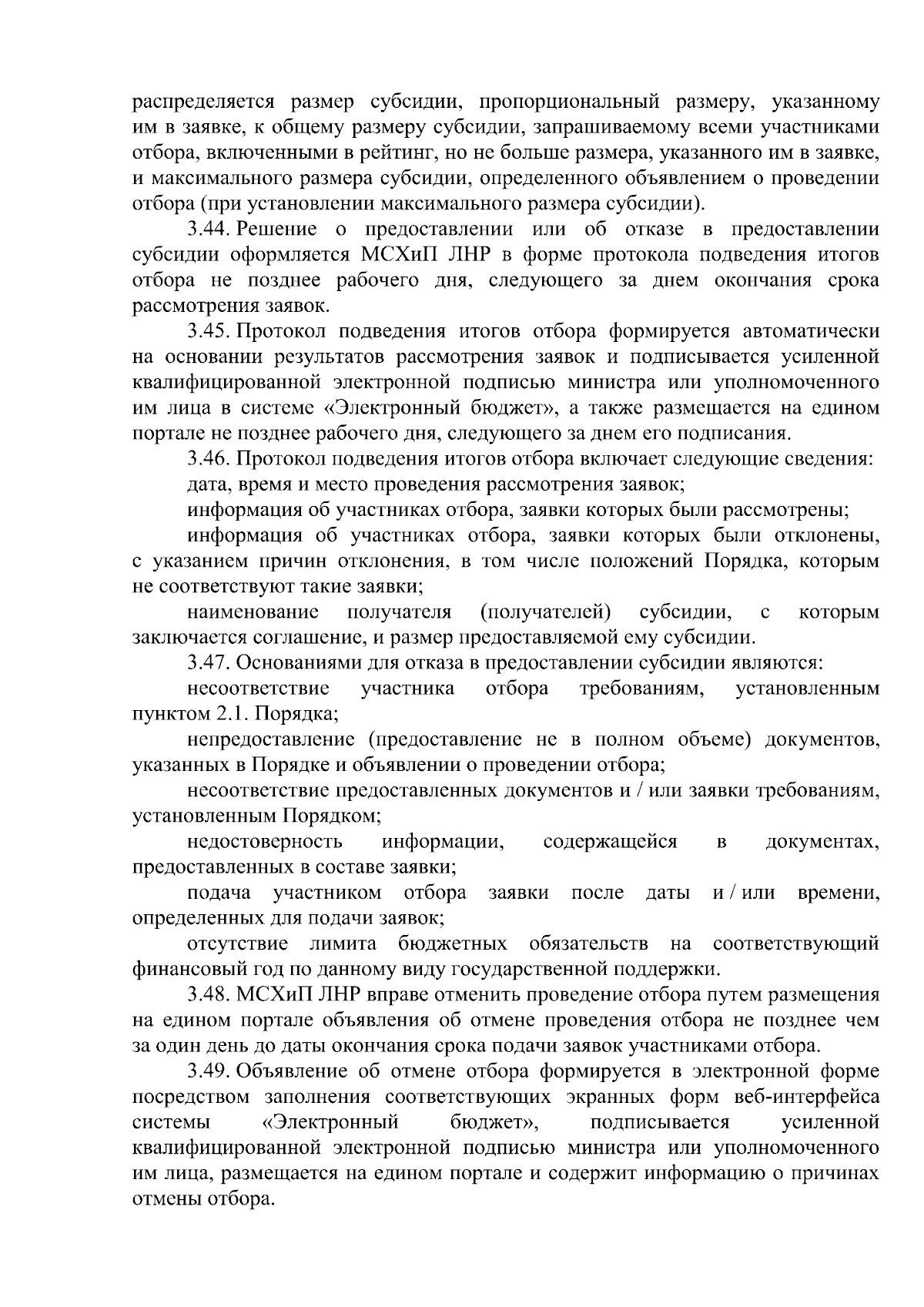 распределяется размер субсидии, пропорциональный размеру, указанному им в заявке, к общему размеру субсидии, запрашиваемому всеми участниками отбора, включенными в рейтинг, но не больше размера, указанного им в заявке, и максимального размера субсидии, определенного объявлением о проведении отбора (при установлении максимального размера субсидии).

3.44. Решение о предоставлении или об отказе в предоставлении субсидии оформляется МСХиП ЛНР в форме протокола подведения итогов отбора не позднее рабочего дня, следующего за днем окончания срока рассмотрения заявок.

3.45. Протокол подведения итогов отбора формируется автоматически на основании результатов рассмотрения заявок и подписывается усиленной квалифицированной электронной подписью министра или уполномоченного им лица в системе «Электронный бюджет», а также размещается на едином портале не позднее рабочего дня, следующего за днем его подписания.

3.46. Протокол подведения итогов отбора включает следующие сведения:

дата, время и место проведения рассмотрения заявок;

информация об участниках отбора, заявки которых были рассмотрены;

информация об участниках отбора, заявки которых были отклонены, с указанием причин отклонения, в том числе положений Порядка, которым не соответствуют такие заявки;

наименование получателя (получателей) субсидии, с которым заключается соглашение, и размер предоставляемой ему субсидии.

3.47. Основаниями для отказа в предоставлении субсидии являются:

несоответствие участника отбора требованиям, установленным пунктом 2.1. Порядка;

непредоставление (предоставление не в полном объеме) документов, указанных в Порядке и объявлении о проведении отбора;

несоответствие предоставленных документов и / или заявки требованиям, установленным Порядком;

недостоверность информации, содержащейся в документах, предоставленных в составе заявки;

подача участником отбора заявки после даты и / или времени, определенных для подачи заявок;

отсутствие лимита бюджетных обязательств на соответствующий финансовый год по данному виду государственной поддержки.

3.48. МСХиП ЛНР вправе отменить проведение отбора путем размещения на едином портале объявления об отмене проведения отбора не позднее чем за один день до даты окончания срока подачи заявок участниками отбора.

3.49. Объявление об отмене отбора формируется в электронной форме посредством заполнения соответствующих экранных форм веб-интерфейса системы «Электронный бюджет», подписывается усиленной квалифицированной электронной подписью министра или уполномоченного им лица, размещается на едином портале и содержит информацию о причинах отмены отбора.